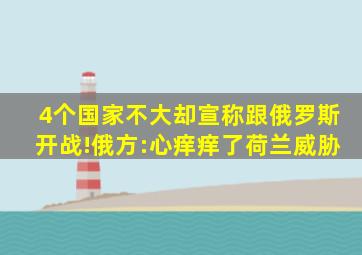 4个国家不大却宣称跟俄罗斯开战!俄方:心痒痒了荷兰威胁